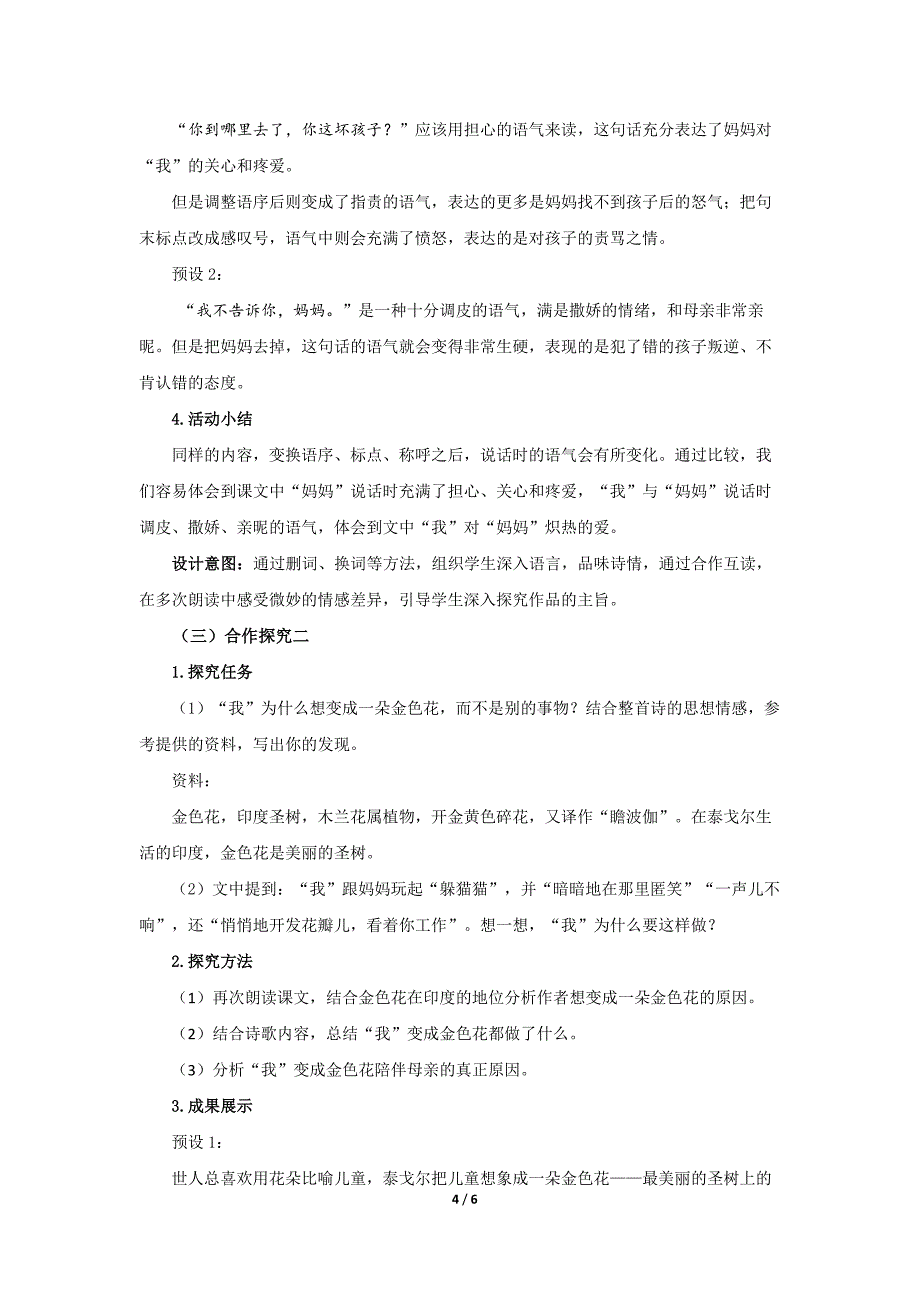 “你到哪里去了，你这坏孩子？”应该用担心的语气来读，这句话充分表达了妈妈对“我”的关心和疼爱。

但是调整语序后则变成了指责的语气，表达的更多是妈妈找不到孩子后的怒气；把句末标点改成感叹号，语气中则会充满了愤怒，表达的是对孩子的责骂之情。

预设 2：

“我不告诉你，妈妈。”是一种十分调皮的语气，满是撒娇的情绪，和母亲非常亲昵。但是把妈妈去掉，这句话的语气就会变得非常生硬，表现的是犯了错的孩子叛逆、不肯认错的态度。

4.活动小结

同样的内容，变换语序、标点、称呼之后，说话时的语气会有所变化。通过比较，我们容易体会到课文中“妈妈”说话时充满了担心、关心和疼爱，“我”与“妈妈”说话时调皮、撒娇、亲昵的语气，体会到文中“我”对“妈妈”炽热的爱。

设计意图：通过删词、换词等方法，组织学生深入语言，品味诗情，通过合作互读，在多次朗读中感受微妙的情感差异，引导学生深入探究作品的主旨。

（三）合作探究二

1.探究任务

（1）“我”为什么想变成一朵金色花，而不是别的事物？结合整首诗的思想情感，参考提供的资料，写出你的发现。

资料：

金色花，印度圣树，木兰花属植物，开金黄色碎花，又译作“瞻波伽”。在泰戈尔生活的印度，金色花是美丽的圣树。

（2）文中提到：“我”跟妈妈玩起“躲猫猫”，并“暗暗地在那里匿笑”“一声儿不响”，还“悄悄地开发花瓣儿，看着你工作”。想一想，“我”为什么要这样做？

2.探究方法

（1）再次朗读课文，结合金色花在印度的地位分析作者想变成一朵金色花的原因。

（2）结合诗歌内容，总结“我”变成金色花都做了什么。

（3）分析“我”变成金色花陪伴母亲的真正原因。

3.成果展示

预设 1：

世人总喜欢用花朵比喻儿童，泰戈尔把儿童想象成一朵金色花——最美丽的圣树上的

4 / 6